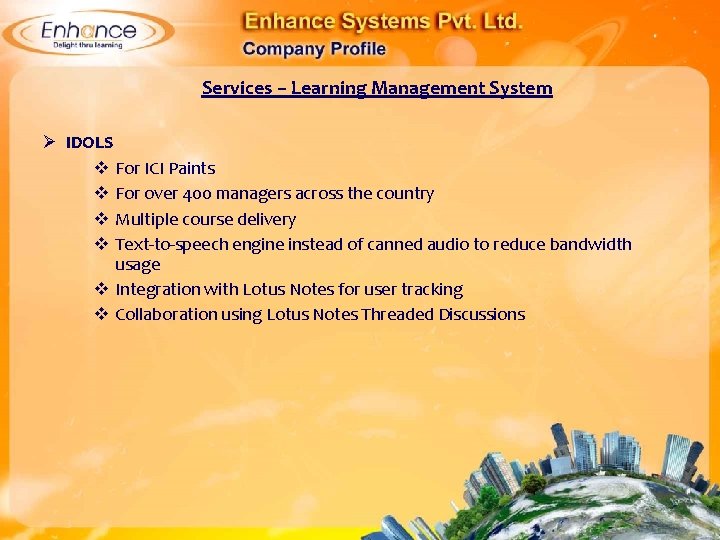 Enhance
Delight thru learning

Enhance Systems Pvt. Ltd.
Company Profile

Services – Learning Management System

➢ IDOLS
❖ For ICI Paints
❖ For over 400 managers across the country
❖ Multiple course delivery
❖ Text-to-speech engine instead of canned audio to reduce bandwidth usage
❖ Integration with Lotus Notes for user tracking
❖ Collaboration using Lotus Notes Threaded Discussions